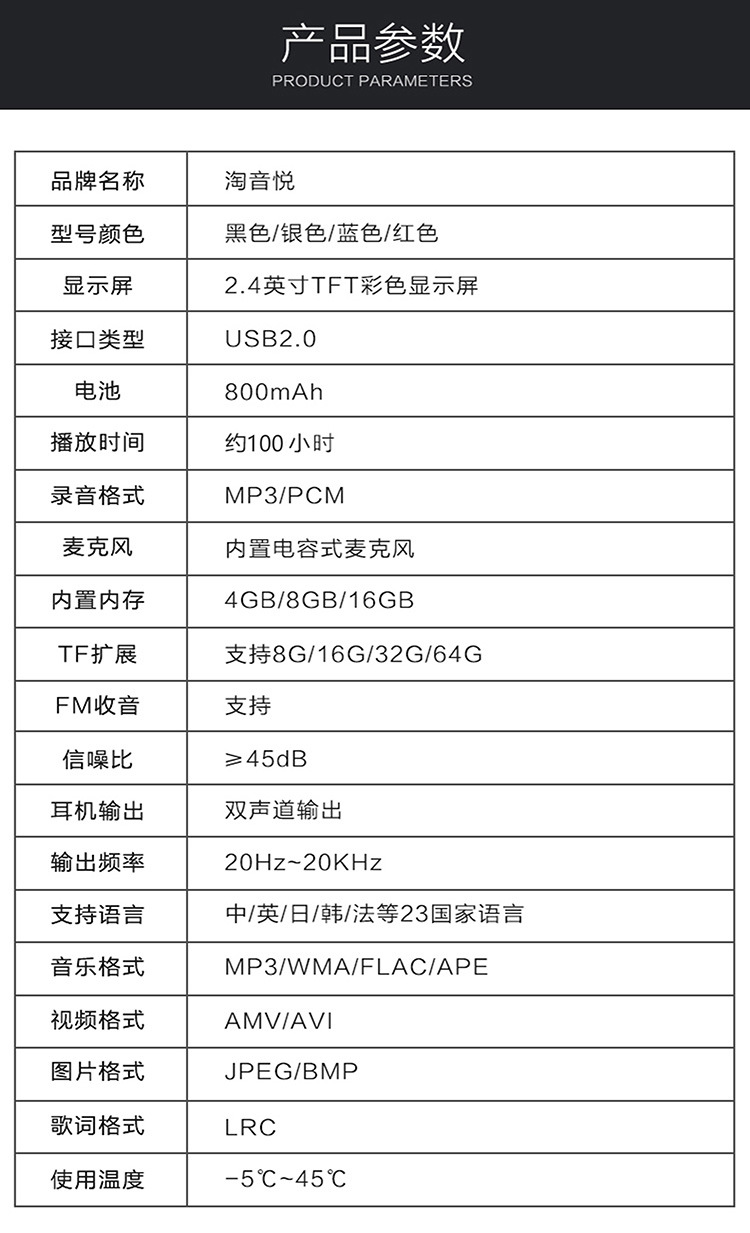 产品参数
PRODUCT PARAMETERS

| 品牌名称 | 淘音悦 |
|---|---|
| 型号颜色 | 黑色/银色/蓝色/红色 |
| 显示屏 | 2.4英寸TFT彩色显示屏 |
| 接口类型 | USB2.0 |
| 电池 | 800mAh |
| 播放时间 | 约100小时 |
| 录音格式 | MP3/PCM |
| 麦克风 | 内置电容式麦克风 |
| 内置内存 | 4GB/8GB/16GB |
| TF扩展 | 支持8G/16G/32G/64G |
| FM收音 | 支持 |
| 信噪比 | ≥45dB |
| 耳机输出 | 双声道输出 |
| 输出频率 | 20Hz~20KHz |
| 支持语言 | 中/英/日/韩/法等23国家语言 |
| 音乐格式 | MP3/WMA/FLAC/APE |
| 视频格式 | AMV/AVI |
| 图片格式 | JPEG/BMP |
| 歌词格式 | LRC |
| 使用温度 | -5℃~45℃ |